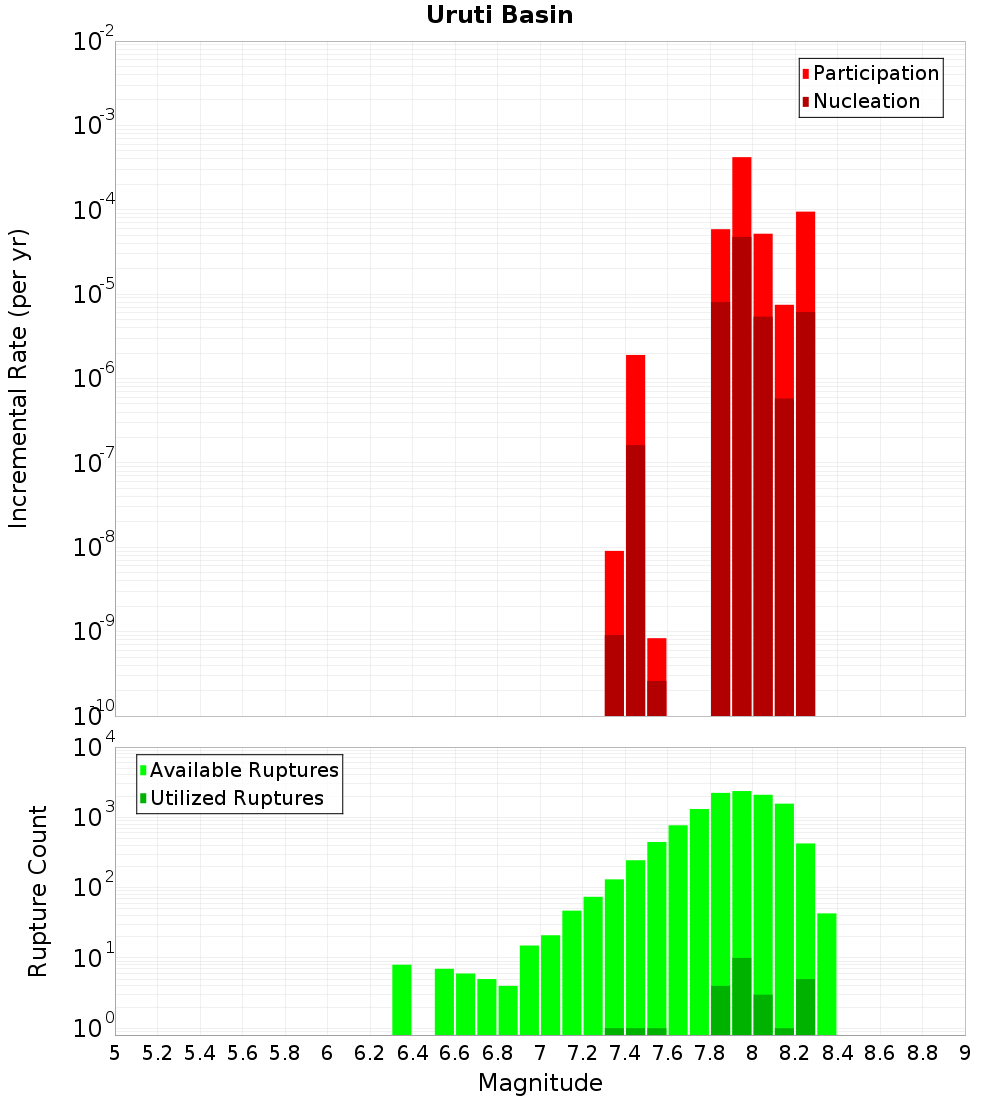 Uruti Basin

Participation
Nucleation

Incremental Rate (per yr)

$10^{-2}$
$10^{-3}$
$10^{-4}$
$10^{-5}$
$10^{-6}$
$10^{-7}$
$10^{-8}$
$10^{-9}$
$10^{-10}$

Available Ruptures
Utilized Ruptures

Rupture Count

$10^{4}$
$10^{3}$
$10^{2}$
$10^{1}$
$10^{0}$

5 5.2 5.4 5.6 5.8 6 6.2 6.4 6.6 6.8 7 7.2 7.4 7.6 7.8 8 8.2 8.4 8.6 8.8 9

Magnitude